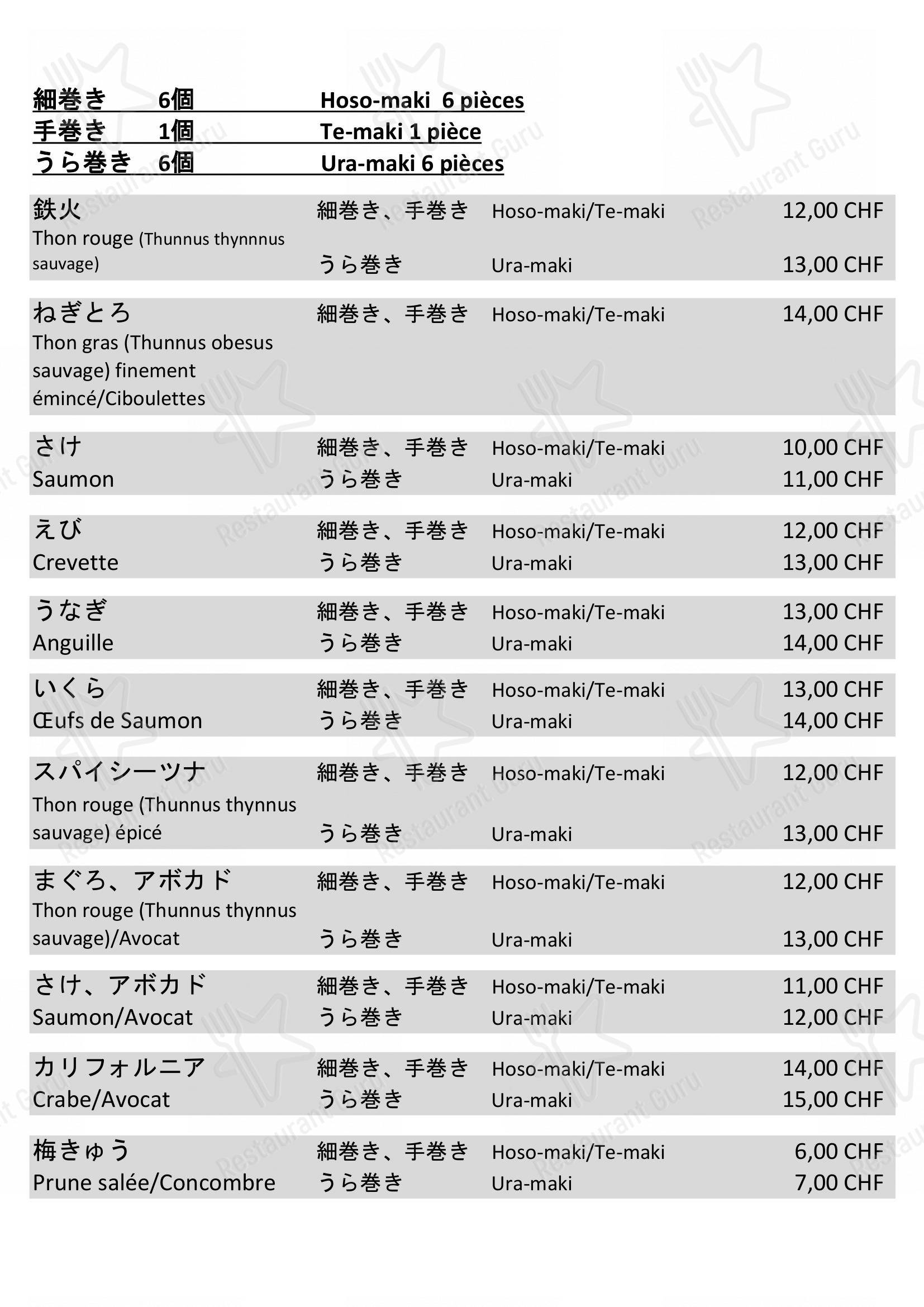 細巻き　6個　Hoso-maki 6 pièces
手巻き　1個　Te-maki 1 pièce
うら巻き　6個　Ura-maki 6 pièces

| | | | |
|---|---|---|---|
| 鉄火 Thon rouge (Thunnus thynnnus sauvage) | 細巻き、手巻き | Hoso-maki/Te-maki | 12,00 CHF |
| | うら巻き | Ura-maki | 13,00 CHF |
| ねぎとろ Thon gras (Thunnus obesus sauvage) finement émincé/Ciboulettes | 細巻き、手巻き | Hoso-maki/Te-maki | 14,00 CHF |
| さけ Saumon | 細巻き、手巻き | Hoso-maki/Te-maki | 10,00 CHF |
| | うら巻き | Ura-maki | 11,00 CHF |
| えび Crevette | 細巻き、手巻き | Hoso-maki/Te-maki | 12,00 CHF |
| | うら巻き | Ura-maki | 13,00 CHF |
| うなぎ Anguille | 細巻き、手巻き | Hoso-maki/Te-maki | 13,00 CHF |
| | うら巻き | Ura-maki | 14,00 CHF |
| いくら Œufs de Saumon | 細巻き、手巻き | Hoso-maki/Te-maki | 13,00 CHF |
| | うら巻き | Ura-maki | 14,00 CHF |
| スパイシーツナ Thon rouge (Thunnus thynnus sauvage) épicé | 細巻き、手巻き | Hoso-maki/Te-maki | 12,00 CHF |
| | うら巻き | Ura-maki | 13,00 CHF |
| まぐろ、アボカド Thon rouge (Thunnus thynnus sauvage)/Avocat | 細巻き、手巻き | Hoso-maki/Te-maki | 12,00 CHF |
| | うら巻き | Ura-maki | 13,00 CHF |
| さけ、アボカド Saumon/Avocat | 細巻き、手巻き | Hoso-maki/Te-maki | 11,00 CHF |
| | うら巻き | Ura-maki | 12,00 CHF |
| カリフォルニア Crabe/Avocat | 細巻き、手巻き | Hoso-maki/Te-maki | 14,00 CHF |
| | うら巻き | Ura-maki | 15,00 CHF |
| 梅きゅう Prune salée/Concombre | 細巻き、手巻き | Hoso-maki/Te-maki | 6,00 CHF |
| | うら巻き | Ura-maki | 7,00 CHF |

Restaurant Guru